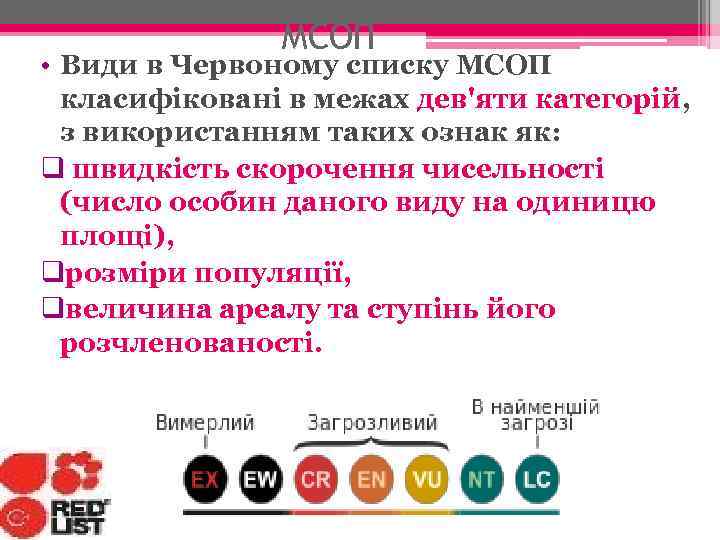 МСОП

• Види в Червоному списку МСОП класифіковані в межах дев'яти категорій, з використанням таких ознак як:

❑ швидкість скорочення чисельності (число особин даного виду на одиницю площі),

❑розміри популяції,

❑величина ареалу та ступінь його розчленованості.

Вимерлий
Загрозливий
В найменшій загрозі
EX EW CR EN VU NT LC

RED LIST